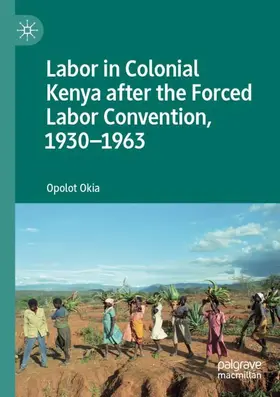 Labor in Colonial Kenya after the Forced Labor Convention, 1930–1963

Opolot Okia

palgrave macmillan